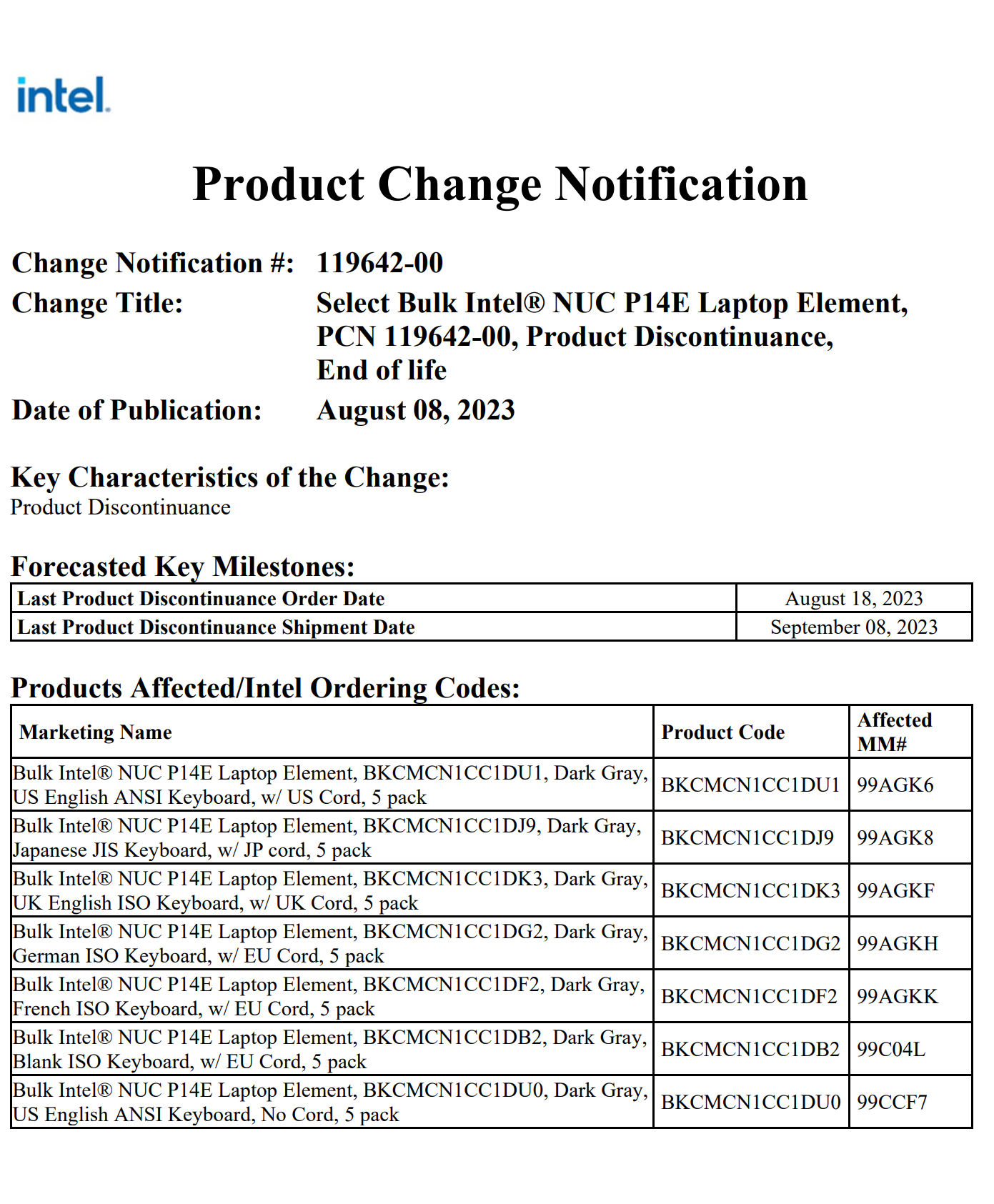 intel.

Product Change Notification

Change Notification #: 119642-00
Change Title: Select Bulk Intel® NUC P14E Laptop Element, PCN 119642-00, Product Discontinuance, End of life
Date of Publication: August 08, 2023

Key Characteristics of the Change:
Product Discontinuance

Forecasted Key Milestones:

| Last Product Discontinuance Order Date | August 18, 2023 |
|---|---|
| Last Product Discontinuance Shipment Date | September 08, 2023 |

Products Affected/Intel Ordering Codes:

| Marketing Name | Product Code | Affected MM# |
|---|---|---|
| Bulk Intel® NUC P14E Laptop Element, BKCMCN1CC1DU1, Dark Gray, US English ANSI Keyboard, w/ US Cord, 5 pack | BKCMCN1CC1DU1 | 99AGK6 |
| Bulk Intel® NUC P14E Laptop Element, BKCMCN1CC1DJ9, Dark Gray, Japanese JIS Keyboard, w/ JP cord, 5 pack | BKCMCN1CC1DJ9 | 99AGK8 |
| Bulk Intel® NUC P14E Laptop Element, BKCMCN1CC1DK3, Dark Gray, UK English ISO Keyboard, w/ UK Cord, 5 pack | BKCMCN1CC1DK3 | 99AGKF |
| Bulk Intel® NUC P14E Laptop Element, BKCMCN1CC1DG2, Dark Gray, German ISO Keyboard, w/ EU Cord, 5 pack | BKCMCN1CC1DG2 | 99AGKH |
| Bulk Intel® NUC P14E Laptop Element, BKCMCN1CC1DF2, Dark Gray, French ISO Keyboard, w/ EU Cord, 5 pack | BKCMCN1CC1DF2 | 99AGKK |
| Bulk Intel® NUC P14E Laptop Element, BKCMCN1CC1DB2, Dark Gray, Blank ISO Keyboard, w/ EU Cord, 5 pack | BKCMCN1CC1DB2 | 99C04L |
| Bulk Intel® NUC P14E Laptop Element, BKCMCN1CC1DU0, Dark Gray, US English ANSI Keyboard, No Cord, 5 pack | BKCMCN1CC1DU0 | 99CCF7 |